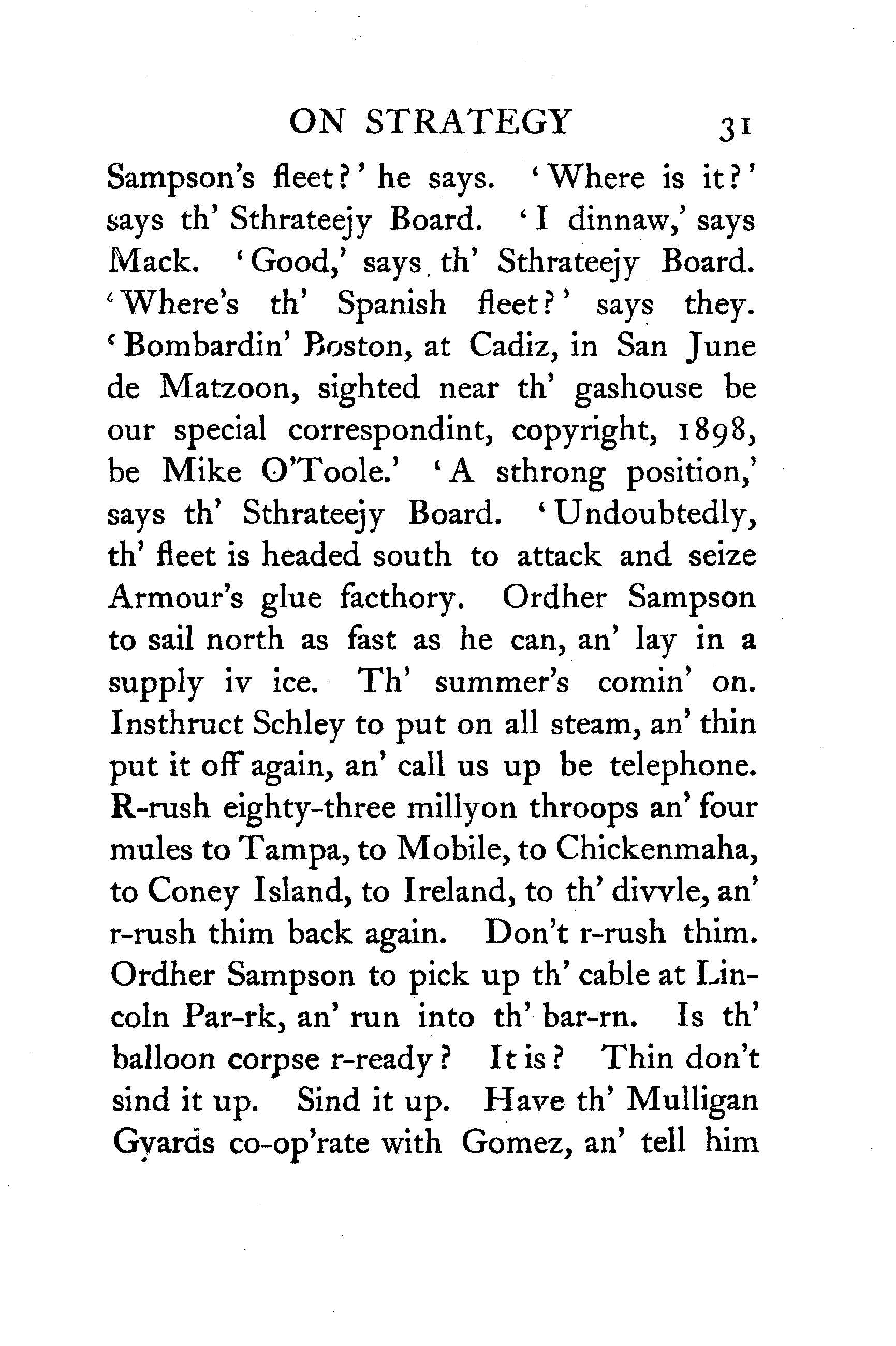 ON STRATEGY 31

Sampson's fleet?' he says. 'Where is it?' says th' Sthrateejy Board. 'I dinnaw,' says Mack. 'Good,' says th' Sthrateejy Board. 'Where's th' Spanish fleet?' says they. 'Bombardin' Boston, at Cadiz, in San June de Matzoon, sighted near th' gashouse be our special correspondint, copyright, 1898, be Mike O'Toole.' 'A sthrong position,' says th' Sthrateejy Board. 'Undoubtedly, th' fleet is headed south to attack and seize Armour's glue facthory. Ordher Sampson to sail north as fast as he can, an' lay in a supply iv ice. Th' summer's comin' on. Insthruct Schley to put on all steam, an' thin put it off again, an' call us up be telephone. R-rush eighty-three millyon throops an' four mules to Tampa, to Mobile, to Chickenmaha, to Coney Island, to Ireland, to th' divvle, an' r-rush thim back again. Don't r-rush thim. Ordher Sampson to pick up th' cable at Lincoln Par-rk, an' run into th' bar-rn. Is th' balloon corpse r-ready? It is? Thin don't sind it up. Sind it up. Have th' Mulligan Gyards co-op'rate with Gomez, an' tell him